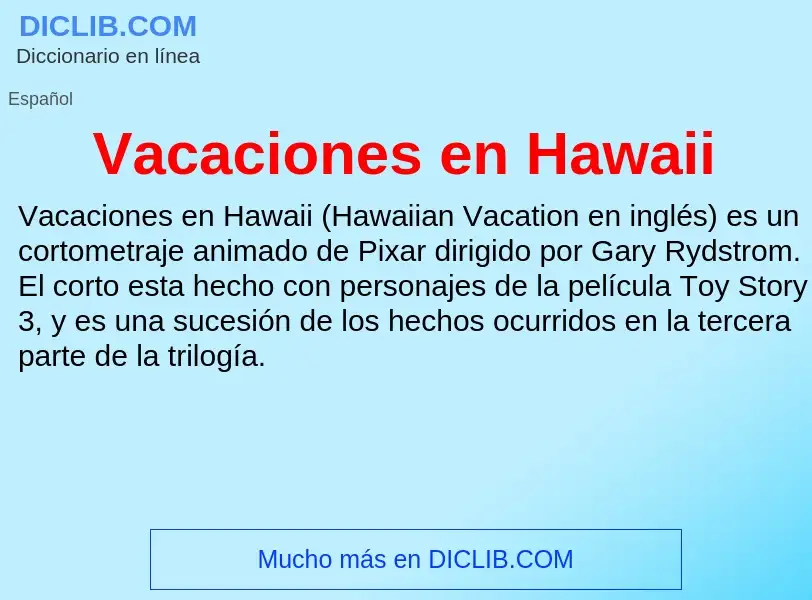 DICLIB.COM
Diccionario en línea

Español

Vacaciones en Hawaii

Vacaciones en Hawaii (Hawaiian Vacation en inglés) es un cortometraje animado de Pixar dirigido por Gary Rydstrom. El corto esta hecho con personajes de la película Toy Story 3, y es una sucesión de los hechos ocurridos en la tercera parte de la trilogía.

Mucho más en DICLIB.COM